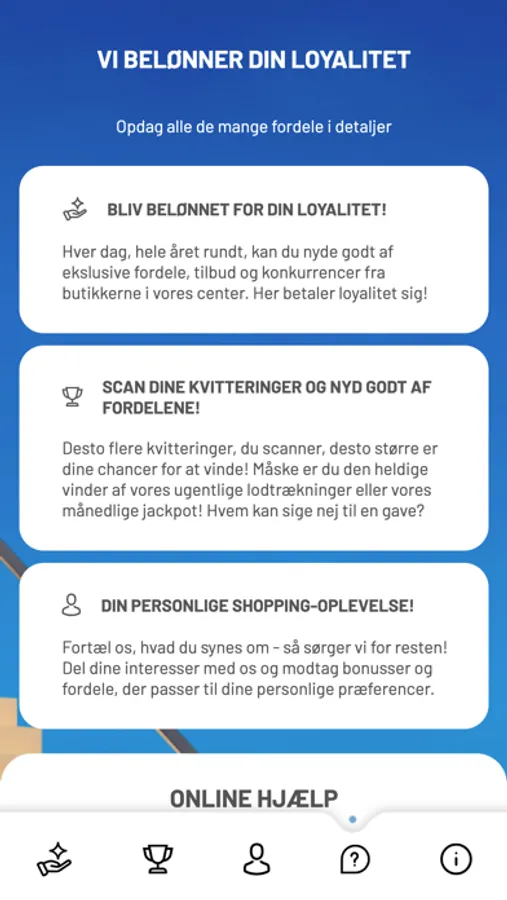 VI BELØNNER DIN LOYALITET

Opdag alle de mange fordele i detaljer

BLIV BELØNNET FOR DIN LOYALITET!

Hver dag, hele året rundt, kan du nyde godt af ekslusive fordele, tilbud og konkurrencer fra butikkerne i vores center. Her betaler loyalitet sig!

SCAN DINE KVITTERINGER OG NYD GODT AF FORDELENE!

Desto flere kvitteringer, du scanner, desto større er dine chancer for at vinde! Måske er du den heldige vinder af vores ugentlige lodtrækninger eller vores månedlige jackpot! Hvem kan sige nej til en gave?

DIN PERSONLIGE SHOPPING-OPLEVELSE!

Fortæl os, hvad du synes om - så sørger vi for resten! Del dine interesser med os og modtag bonusser og fordele, der passer til dine personlige præferencer.

ONLINE HJÆLP